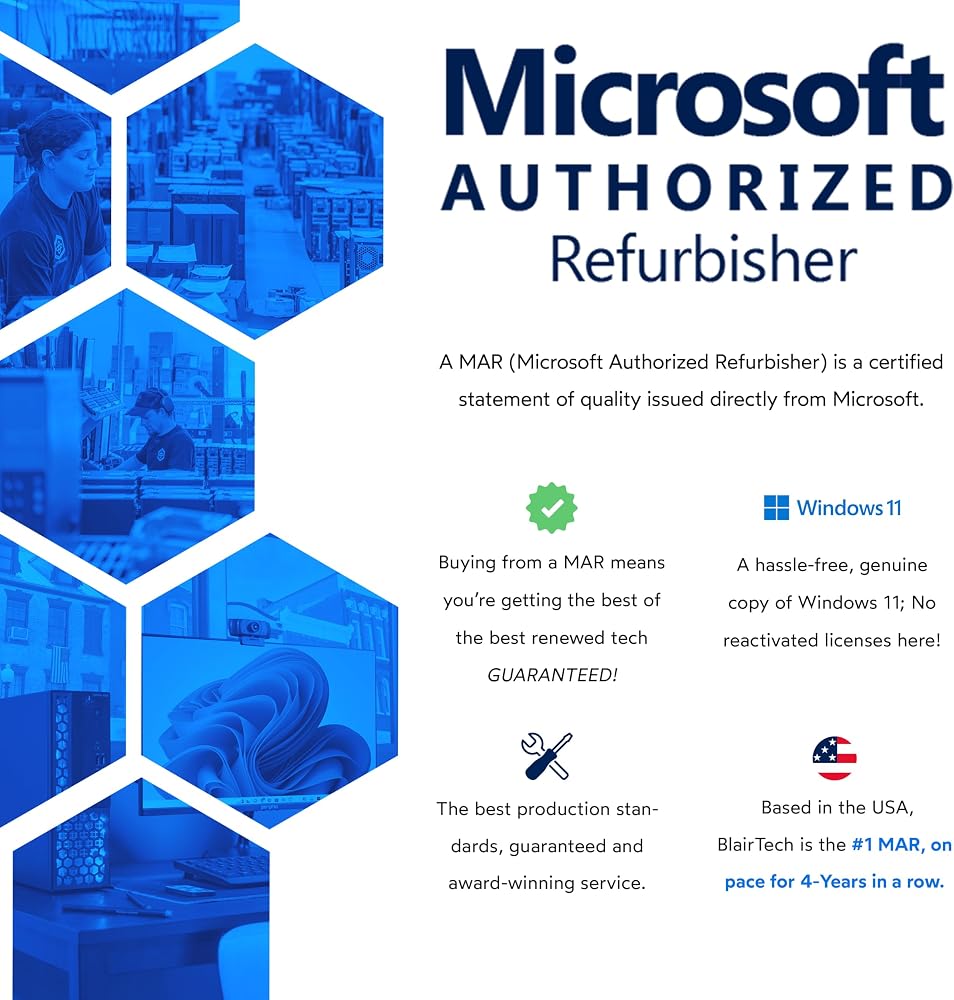 Microsoft
AUTHORIZED
Refurbisher

A MAR (Microsoft Authorized Refurbisher) is a certified statement of quality issued directly from Microsoft.

Buying from a MAR means you're getting the best of the best renewed tech GUARANTEED!

Windows 11

A hassle-free, genuine copy of Windows 11; No reactivated licenses here!

The best production standards, guaranteed and award-winning service.

Based in the USA, BlairTech is the #1 MAR, on pace for 4-Years in a row.